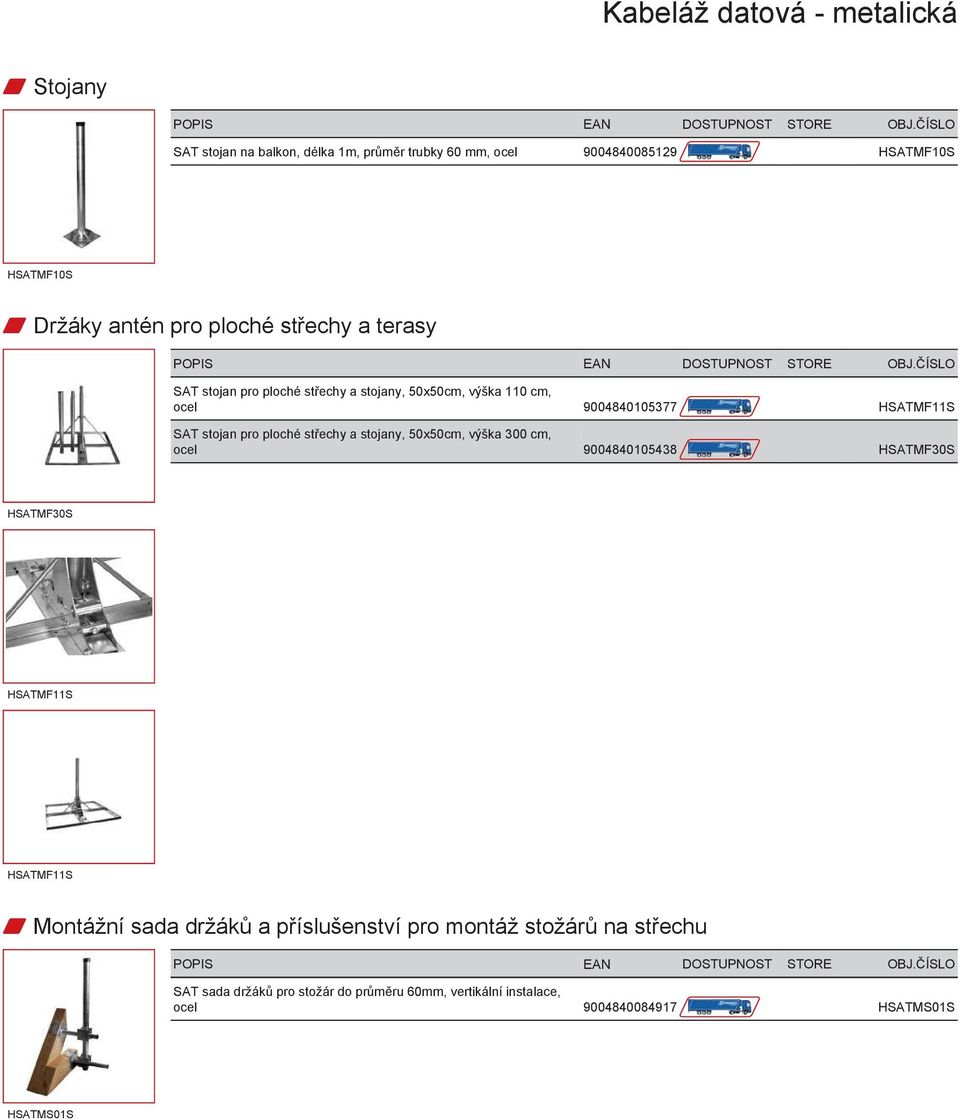 Kabeláž datová - metalická

Stojany

| POPIS | EAN | DOSTUPNOST | STORE | OBJ.ČÍSLO |
|---|---|---|---|---|
| SAT stojan na balkon, délka 1m, průměr trubky 60 mm, ocel | 9004840085129 | | | HSATMF10S |

HSATMF10S

Držáky antén pro ploché střechy a terasy

| POPIS | EAN | DOSTUPNOST | STORE | OBJ.ČÍSLO |
|---|---|---|---|---|
| SAT stojan pro ploché střechy a stojany, 50x50cm, výška 110 cm, ocel | 9004840105377 | | | HSATMF11S |
| SAT stojan pro ploché střechy a stojany, 50x50cm, výška 300 cm, ocel | 9004840105438 | | | HSATMF30S |

HSATMF30S

HSATMF11S

HSATMF11S

Montážní sada držáků a příslušenství pro montáž stožárů na střechu

| POPIS | EAN | DOSTUPNOST | STORE | OBJ.ČÍSLO |
|---|---|---|---|---|
| SAT sada držáků pro stožár do průměru 60mm, vertikální instalace, ocel | 9004840084917 | | | HSATMS01S |

HSATMS01S